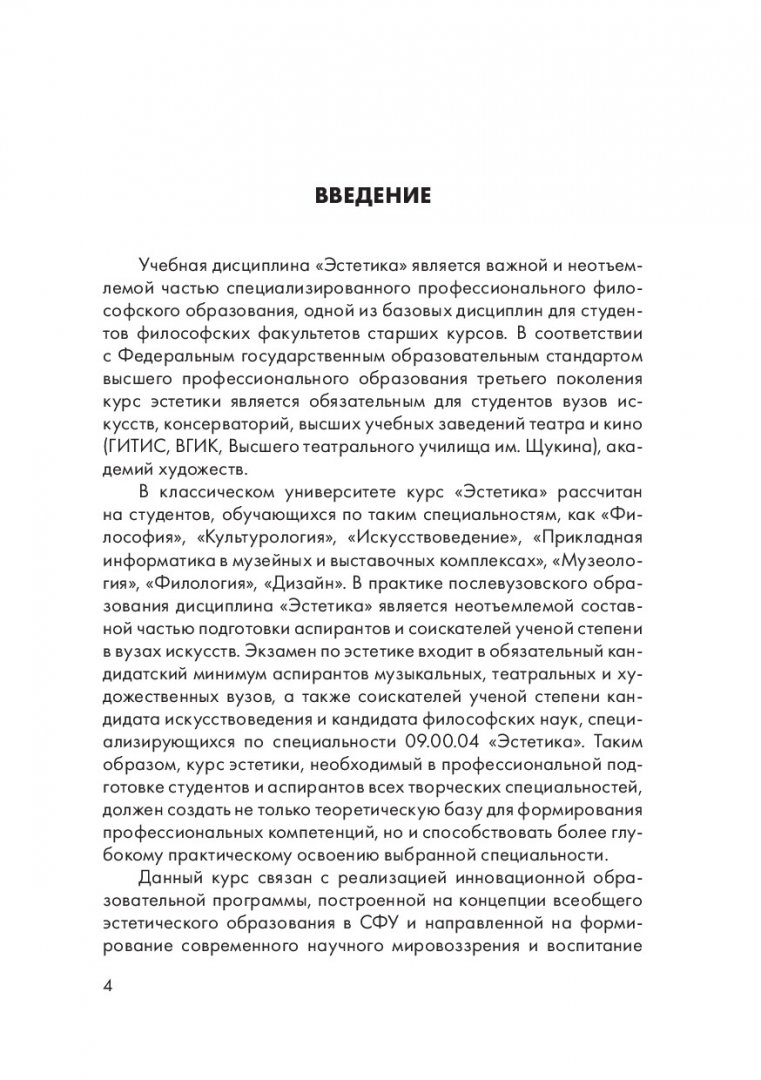 ВВЕДЕНИЕ

Учебная дисциплина «Эстетика» является важной и неотъемлемой частью специализированного профессионального философского образования, одной из базовых дисциплин для студентов философских факультетов старших курсов. В соответствии с Федеральным государственным образовательным стандартом высшего профессионального образования третьего поколения курс эстетики является обязательным для студентов вузов искусств, консерваторий, высших учебных заведений театра и кино (ГИТИС, ВГИК, Высшего театрального училища им. Щукина), академий художеств.

В классическом университете курс «Эстетика» рассчитан на студентов, обучающихся по таким специальностям, как «Философия», «Культурология», «Искусствоведение», «Прикладная информатика в музейных и выставочных комплексах», «Музеология», «Филология», «Дизайн». В практике послевузовского образования дисциплина «Эстетика» является неотъемлемой составной частью подготовки аспирантов и соискателей ученой степени в вузах искусств. Экзамен по эстетике входит в обязательный кандидатский минимум аспирантов музыкальных, театральных и художественных вузов, а также соискателей ученой степени кандидата искусствоведения и кандидата философских наук, специализирующихся по специальности 09.00.04 «Эстетика». Таким образом, курс эстетики, необходимый в профессиональной подготовке студентов и аспирантов всех творческих специальностей, должен создать не только теоретическую базу для формирования профессиональных компетенций, но и способствовать более глубокому практическому освоению выбранной специальности.

Данный курс связан с реализацией инновационной образовательной программы, построенной на концепции всеобщего эстетического образования в СФУ и направленной на формирование современного научного мировоззрения и воспитание

4